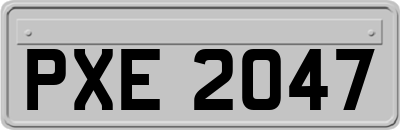 PXE 2047